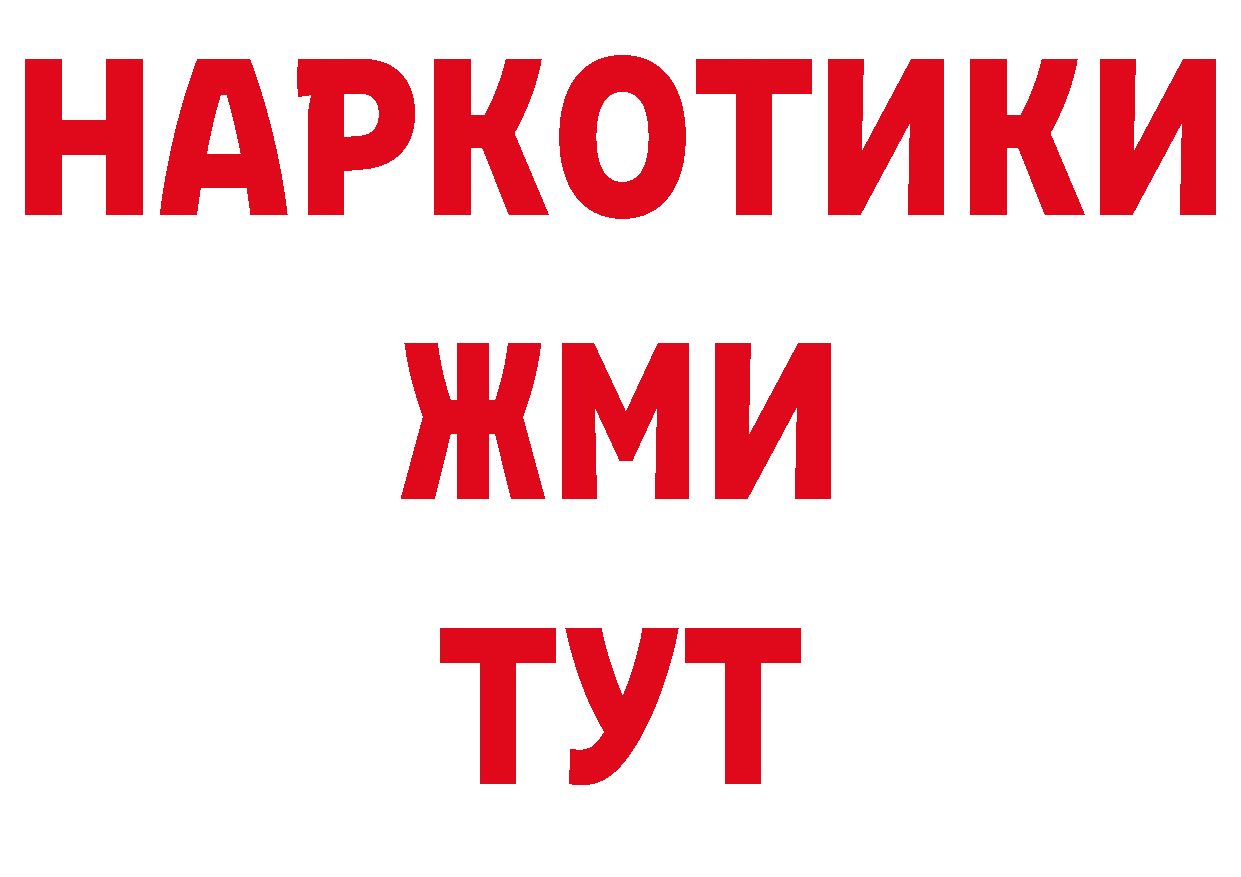 НАРКОТИКИ
ЖМИ
ТУТ